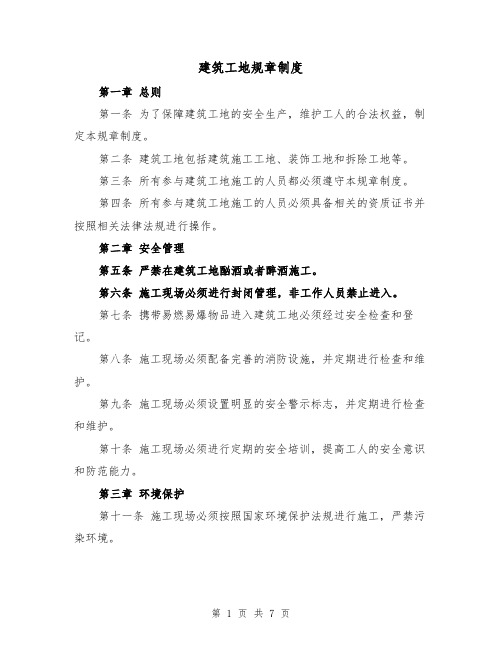 建筑工地规章制度

第一章 总则

第一条 为了保障建筑工地的安全生产，维护工人的合法权益，制定本规章制度。

第二条 建筑工地包括建筑施工工地、装饰工地和拆除工地等。

第三条 所有参与建筑工地施工的人员都必须遵守本规章制度。

第四条 所有参与建筑工地施工的人员必须具备相关的资质证书并按照相关法律法规进行操作。

第二章 安全管理

第五条 严禁在建筑工地酗酒或者醉酒施工。

第六条 施工现场必须进行封闭管理，非工作人员禁止进入。

第七条 携带易燃易爆物品进入建筑工地必须经过安全检查和登记。

第八条 施工现场必须配备完善的消防设施，并定期进行检查和维护。

第九条 施工现场必须设置明显的安全警示标志，并定期进行检查和维护。

第十条 施工现场必须进行定期的安全培训，提高工人的安全意识和防范能力。

第三章 环境保护

第十一条 施工现场必须按照国家环境保护法规进行施工，严禁污染环境。

第 1 页 共 7 页